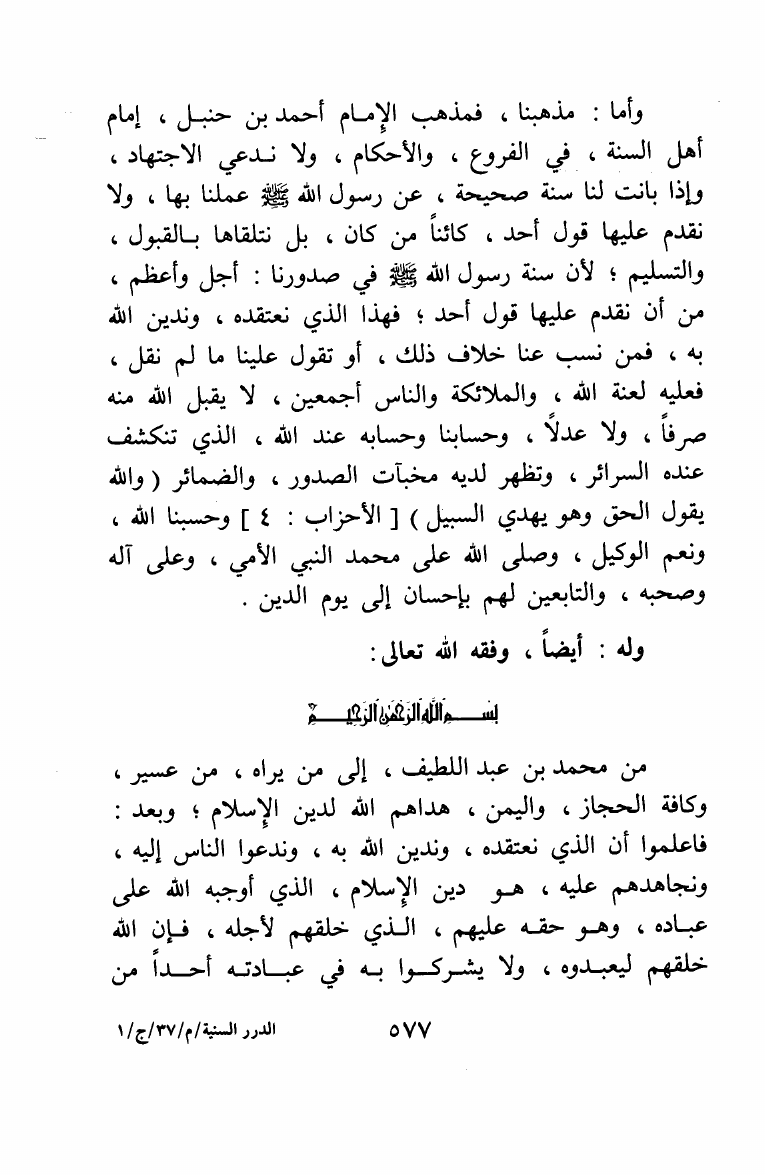 وأما : مذهبنا ، فمذهب الإمام أحمد بن حنبل ، إمام أهل السنة ، في الفروع ، والأحكام ، ولا ندعي الاجتهاد ، وإذا بانت لنا سنة صحيحة ، عن رسول الله ﷺ عملنا بها ، ولا نقدم عليها قول أحد ، كائناً من كان ، بل نتلقاها بالقبول ، والتسليم ؛ لأن سنة رسول الله ﷺ في صدورنا : أجل وأعظم ، من أن نقدم عليها قول أحد ؛ فهذا الذي نعتقده ، وندين الله به ، فمن نسب عنا خلاف ذلك ، أو تقول علينا ما لم نقل ، فعليه لعنة الله ، والملائكة والناس أجمعين ، لا يقبل الله منه صرفاً ، ولا عدلاً ، وحسابنا وحسابه عند الله ، الذي تنكشف عنده السرائر ، وتظهر لديه مخبآت الصدور ، والضمائر ( والله يقول الحق وهو يهدي السبيل ) [ الأحزاب : ٤ ] وحسبنا الله ، ونعم الوكيل ، وصلى الله على محمد النبي الأمي ، وعلى آله وصحبه ، والتابعين لهم بإحسان إلى يوم الدين .

وله : أيضاً ، وفقه الله تعالى :

بسم الله الرحمن الرحيم

من محمد بن عبد اللطيف ، إلى من يراه ، من عسير ، وكافة الحجاز ، واليمن ، هداهم الله لدين الإسلام ؛ وبعد : فاعلموا أن الذي نعتقده ، وندين الله به ، وندعوا الناس إليه ، ونجاهدهم عليه ، هو دين الإسلام ، الذي أوجبه الله على عباده ، وهو حقه عليهم ، الذي خلقهم لأجله ، فإن الله خلقهم ليعبدوه ، ولا يشركوا به في عبادته أحداً من

٥٧٧ الدرر السنية/م/٣٧/ج/١